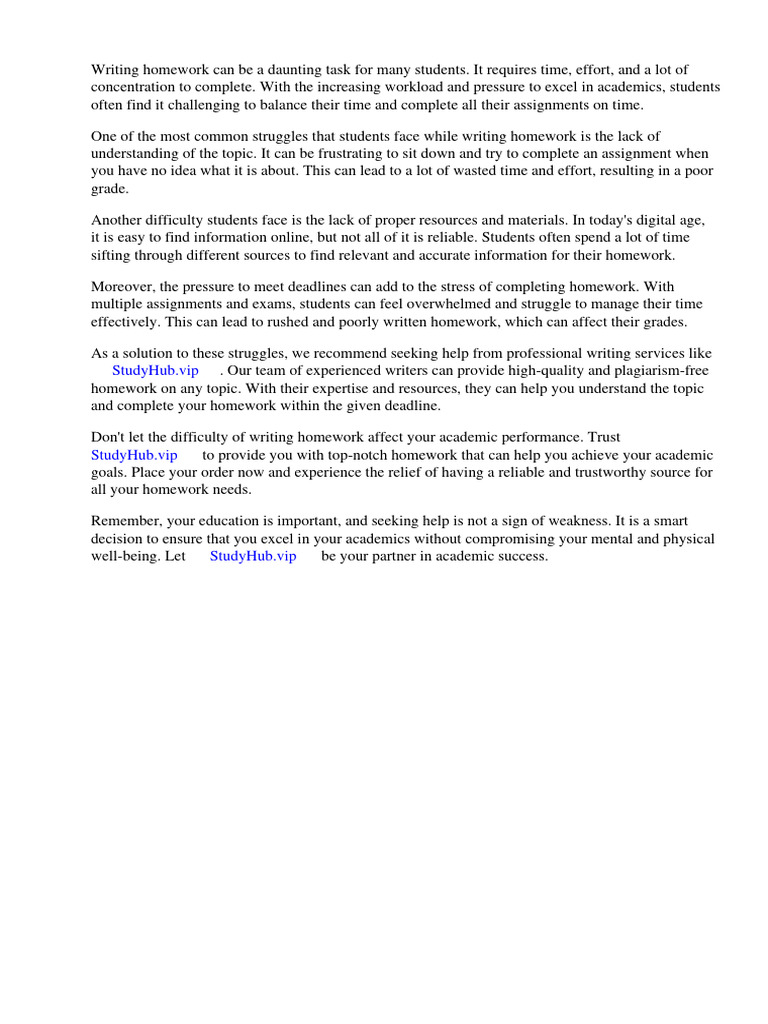 Writing homework can be a daunting task for many students. It requires time, effort, and a lot of concentration to complete. With the increasing workload and pressure to excel in academics, students often find it challenging to balance their time and complete all their assignments on time.

One of the most common struggles that students face while writing homework is the lack of understanding of the topic. It can be frustrating to sit down and try to complete an assignment when you have no idea what it is about. This can lead to a lot of wasted time and effort, resulting in a poor grade.

Another difficulty students face is the lack of proper resources and materials. In today's digital age, it is easy to find information online, but not all of it is reliable. Students often spend a lot of time sifting through different sources to find relevant and accurate information for their homework.

Moreover, the pressure to meet deadlines can add to the stress of completing homework. With multiple assignments and exams, students can feel overwhelmed and struggle to manage their time effectively. This can lead to rushed and poorly written homework, which can affect their grades.

As a solution to these struggles, we recommend seeking help from professional writing services like StudyHub.vip . Our team of experienced writers can provide high-quality and plagiarism-free homework on any topic. With their expertise and resources, they can help you understand the topic and complete your homework within the given deadline.

Don't let the difficulty of writing homework affect your academic performance. Trust StudyHub.vip to provide you with top-notch homework that can help you achieve your academic goals. Place your order now and experience the relief of having a reliable and trustworthy source for all your homework needs.

Remember, your education is important, and seeking help is not a sign of weakness. It is a smart decision to ensure that you excel in your academics without compromising your mental and physical well-being. Let StudyHub.vip be your partner in academic success.